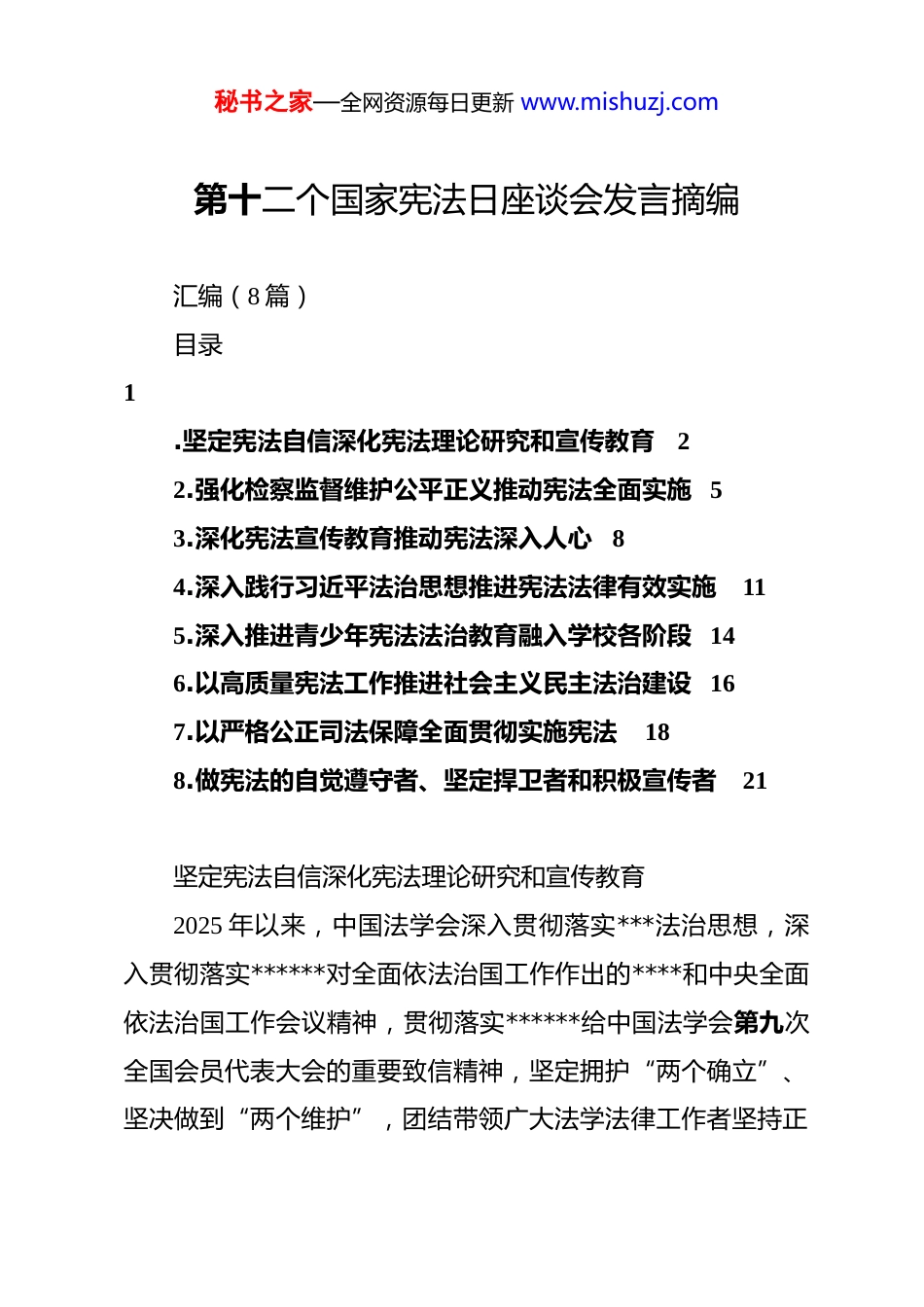 秘书之家—全网资源每日更新 www.mishuzj.com

第十二个国家宪法日座谈会发言摘编

汇编（8篇）

目录

1

.坚定宪法自信深化宪法理论研究和宣传教育 2

2.强化检察监督维护公平正义推动宪法全面实施 5

3.深化宪法宣传教育推动宪法深入人心 8

4.深入践行习近平法治思想推进宪法法律有效实施 11

5.深入推进青少年宪法法治教育融入学校各阶段 14

6.以高质量宪法工作推进社会主义民主法治建设 16

7.以严格公正司法保障全面贯彻实施宪法 18

8.做宪法的自觉遵守者、坚定捍卫者和积极宣传者 21

坚定宪法自信深化宪法理论研究和宣传教育

2025年以来，中国法学会深入贯彻落实***法治思想，深入贯彻落实******对全面依法治国工作作出的****和中央全面依法治国工作会议精神，贯彻落实******给中国法学会第九次全国会员代表大会的重要致信精神，坚定拥护“两个确立”、坚决做到“两个维护”，团结带领广大法学法律工作者坚持正